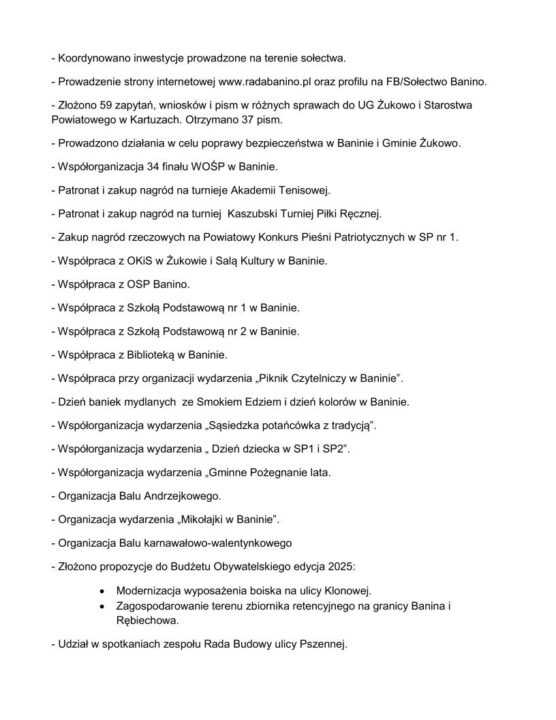 - Koordynowano inwestycje prowadzone na terenie sołectwa.

- Prowadzenie strony internetowej www.radabanino.pl oraz profilu na FB/Sołectwo Banino.

- Złożono 59 zapytań, wniosków i pism w różnych sprawach do UG Żukowo i Starostwa Powiatowego w Kartuzach. Otrzymano 37 pism.

- Prowadzono działania w celu poprawy bezpieczeństwa w Baninie i Gminie Żukowo.

- Współorganizacja 34 finału WOŚP w Baninie.

- Patronat i zakup nagród na turnieje Akademii Tenisowej.

- Patronat i zakup nagród na turniej  Kaszubski Turniej Piłki Ręcznej.

- Zakup nagród rzeczowych na Powiatowy Konkurs Pieśni Patriotycznych w SP nr 1.

- Współpraca z OKiS w Żukowie i Salą Kultury w Baninie.

- Współpraca z OSP Banino.

- Współpraca z Szkołą Podstawową nr 1 w Baninie.

- Współpraca z Szkołą Podstawową nr 2 w Baninie.

- Współpraca z Biblioteką w Baninie.

- Współpraca przy organizacji wydarzenia „Piknik Czytelniczy w Baninie".

- Dzień baniek mydlanych  ze Smokiem Edziem i dzień kolorów w Baninie.

- Współorganizacja wydarzenia „Sąsiedzka potańcówka z tradycją".

- Współorganizacja wydarzenia „ Dzień dziecka w SP1 i SP2".

- Współorganizacja wydarzenia „Gminne Pożegnanie lata.

- Organizacja Balu Andrzejkowego.

- Organizacja wydarzenia „Mikołajki w Baninie".

- Organizacja Balu karnawałowo-walentynkowego

- Złożono propozycje do Budżetu Obywatelskiego edycja 2025:

• Modernizacja wyposażenia boiska na ulicy Klonowej.
• Zagospodarowanie terenu zbiornika retencyjnego na granicy Banina i Rębiechowa.

- Udział w spotkaniach zespołu Rada Budowy ulicy Pszennej.